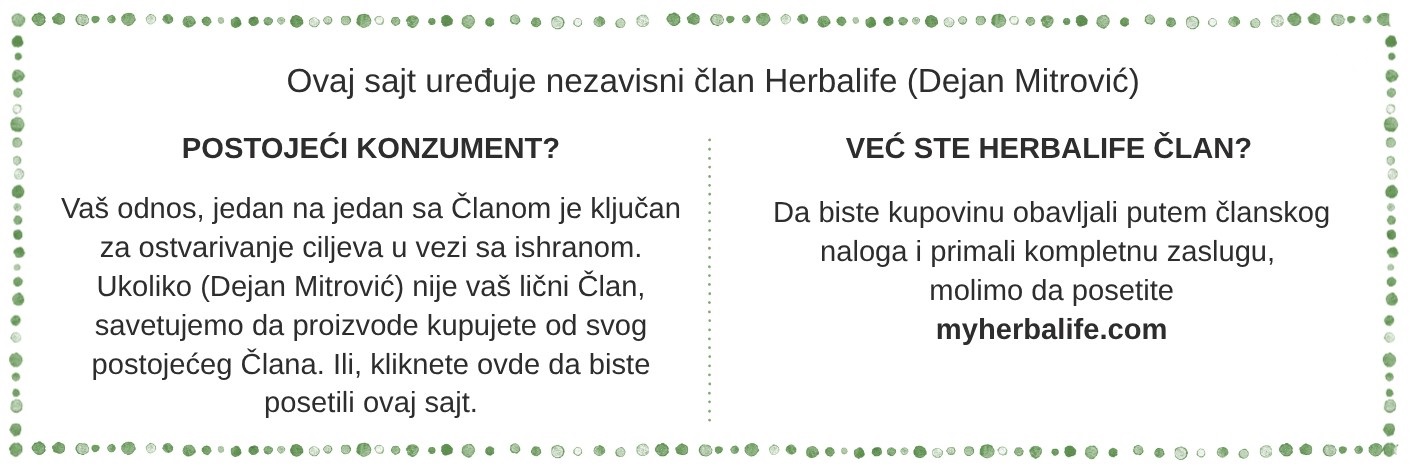 Ovaj sajt uređuje nezavisni član Herbalife (Dejan Mitrović)

POSTOJEĆI KONZUMENT?

Vaš odnos, jedan na jedan sa Članom je ključan za ostvarivanje ciljeva u vezi sa ishranom. Ukoliko (Dejan Mitrović) nije vaš lični Član, savetujemo da proizvode kupujete od svog postojećeg Člana. Ili, kliknete ovde da biste posetili ovaj sajt.

VEĆ STE HERBALIFE ČLAN?

Da biste kupovinu obavljali putem članskog naloga i primali kompletnu zaslugu, molimo da posetite myherbalife.com